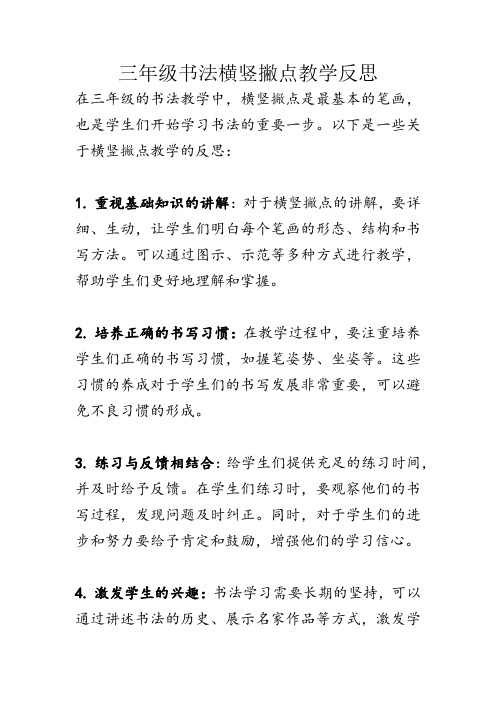 三年级书法横竖撇点教学反思

在三年级的书法教学中，横竖撇点是最基本的笔画，也是学生们开始学习书法的重要一步。以下是一些关于横竖撇点教学的反思：

1. 重视基础知识的讲解：对于横竖撇点的讲解，要详细、生动，让学生们明白每个笔画的形态、结构和书写方法。可以通过图示、示范等多种方式进行教学，帮助学生们更好地理解和掌握。

2. 培养正确的书写习惯：在教学过程中，要注重培养学生们正确的书写习惯，如握笔姿势、坐姿等。这些习惯的养成对于学生们的书写发展非常重要，可以避免不良习惯的形成。

3. 练习与反馈相结合：给学生们提供充足的练习时间，并及时给予反馈。在学生们练习时，要观察他们的书写过程，发现问题及时纠正。同时，对于学生们的进步和努力要给予肯定和鼓励，增强他们的学习信心。

4. 激发学生的兴趣：书法学习需要长期的坚持，可以通过讲述书法的历史、展示名家作品等方式，激发学